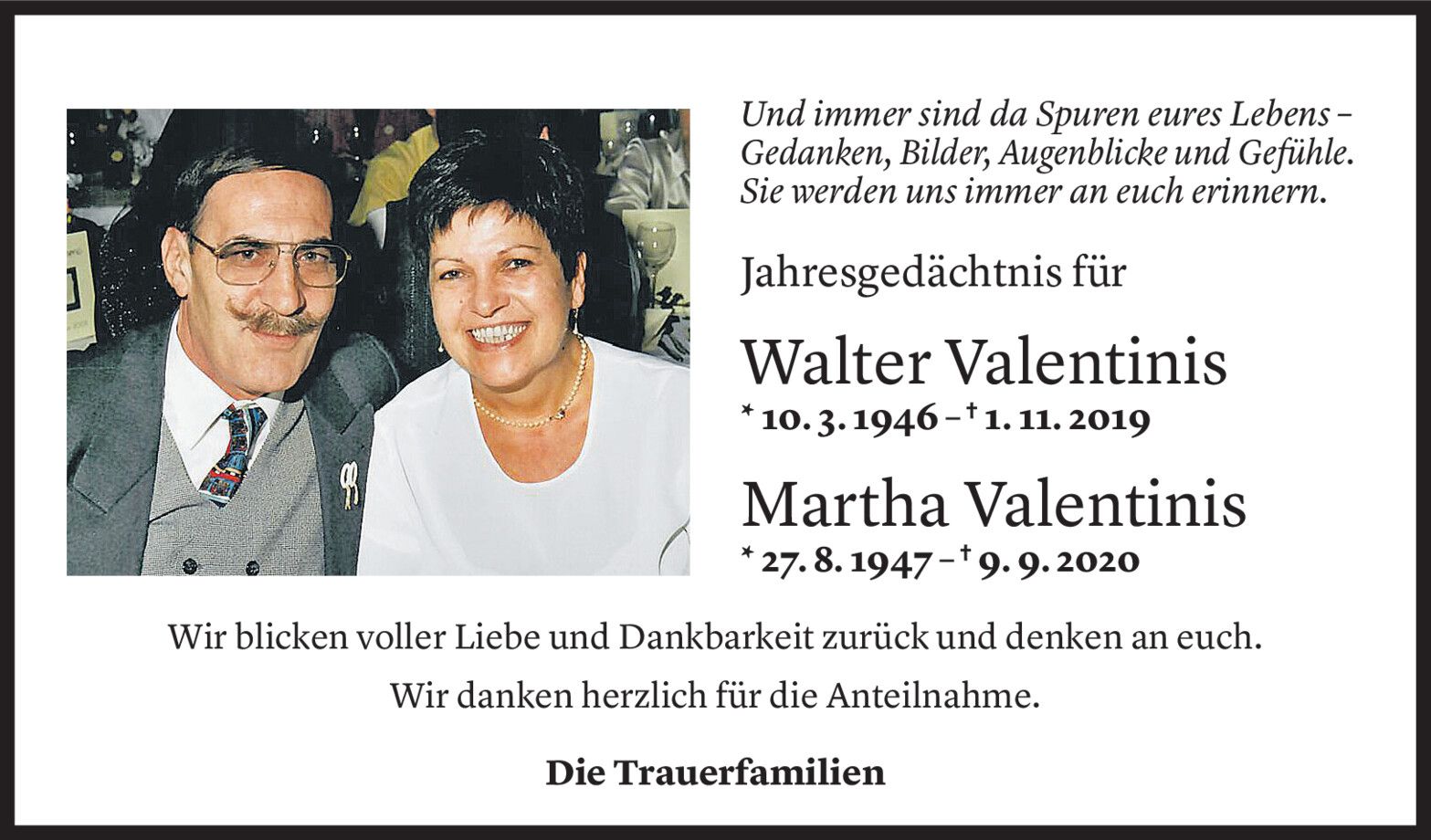 Und immer sind da Spuren eures Lebens – Gedanken, Bilder, Augenblicke und Gefühle. Sie werden uns immer an euch erinnern.

Jahresgedächtnis für

Walter Valentinis
* 10. 3. 1946 – † 1. 11. 2019

Martha Valentinis
* 27. 8. 1947 – † 9. 9. 2020

Wir blicken voller Liebe und Dankbarkeit zurück und denken an euch.

Wir danken herzlich für die Anteilnahme.

Die Trauerfamilien